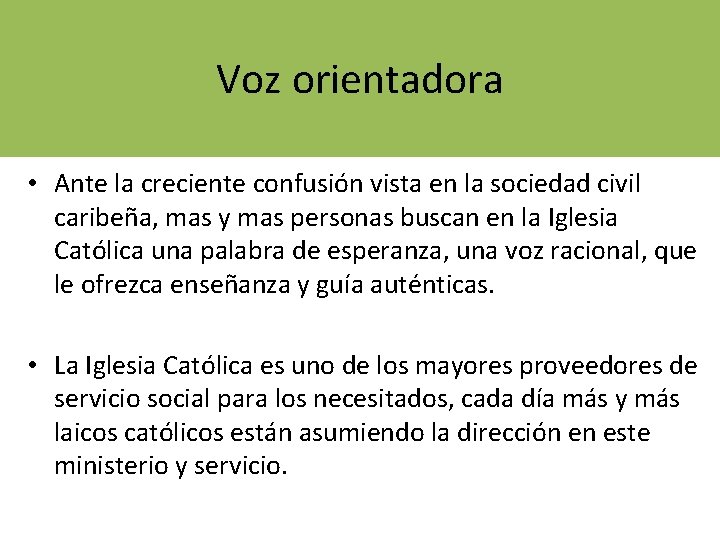 Voz orientadora

• Ante la creciente confusión vista en la sociedad civil caribeña, mas y mas personas buscan en la Iglesia Católica una palabra de esperanza, una voz racional, que le ofrezca enseñanza y guía auténticas.

• La Iglesia Católica es uno de los mayores proveedores de servicio social para los necesitados, cada día más y más laicos católicos están asumiendo la dirección en este ministerio y servicio.